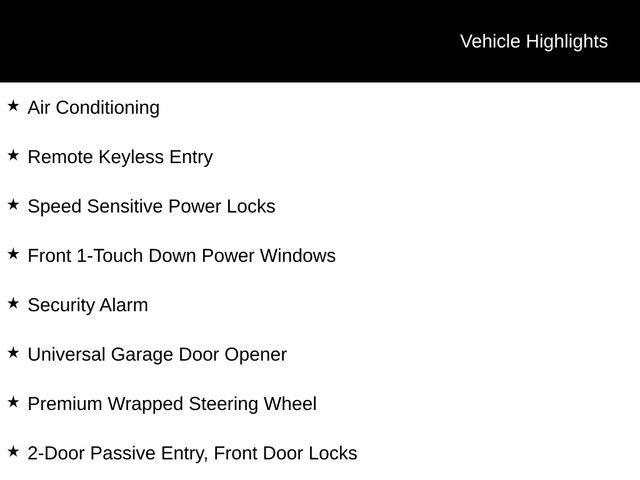 Vehicle Highlights

★ Air Conditioning

★ Remote Keyless Entry

★ Speed Sensitive Power Locks

★ Front 1-Touch Down Power Windows

★ Security Alarm

★ Universal Garage Door Opener

★ Premium Wrapped Steering Wheel

★ 2-Door Passive Entry, Front Door Locks